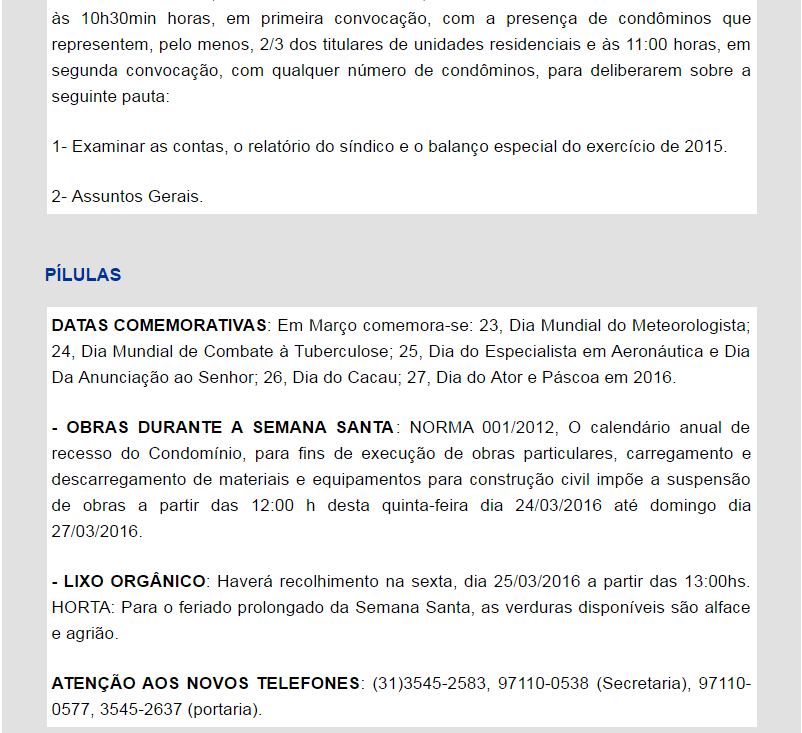 às 10h30min horas, em primeira convocação, com a presença de condôminos que representem, pelo menos, 2/3 dos titulares de unidades residenciais e às 11:00 horas, em segunda convocação, com qualquer número de condôminos, para deliberarem sobre a seguinte pauta:

1- Examinar as contas, o relatório do síndico e o balanço especial do exercício de 2015.

2- Assuntos Gerais.

PÍLULAS

DATAS COMEMORATIVAS: Em Março comemora-se: 23, Dia Mundial do Meteorologista; 24, Dia Mundial de Combate à Tuberculose; 25, Dia do Especialista em Aeronáutica e Dia Da Anunciação ao Senhor; 26, Dia do Cacau; 27, Dia do Ator e Páscoa em 2016.

- OBRAS DURANTE A SEMANA SANTA: NORMA 001/2012, O calendário anual de recesso do Condomínio, para fins de execução de obras particulares, carregamento e descarregamento de materiais e equipamentos para construção civil impõe a suspensão de obras a partir das 12:00 h desta quinta-feira dia 24/03/2016 até domingo dia 27/03/2016.

- LIXO ORGÂNICO: Haverá recolhimento na sexta, dia 25/03/2016 a partir das 13:00hs. HORTA: Para o feriado prolongado da Semana Santa, as verduras disponíveis são alface e agrião.

ATENÇÃO AOS NOVOS TELEFONES: (31)3545-2583, 97110-0538 (Secretaria), 97110-0577, 3545-2637 (portaria).